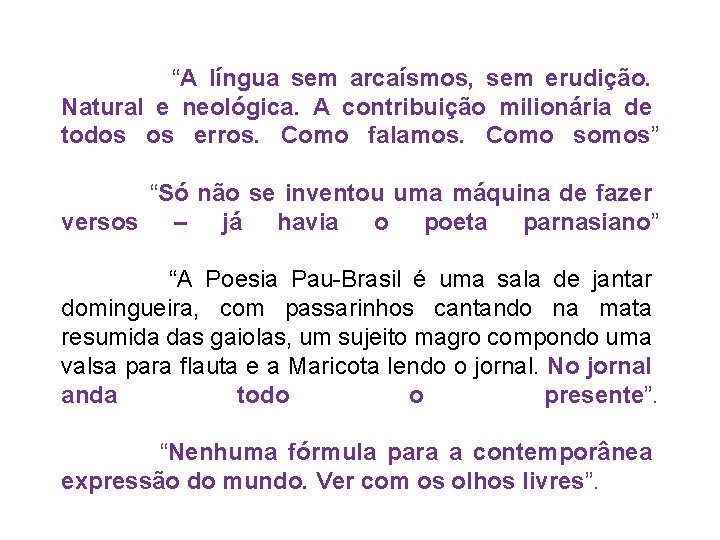 “A língua sem arcaísmos, sem erudição. Natural e neológica. A contribuição milionária de todos os erros. Como falamos. Como somos”

“Só não se inventou uma máquina de fazer versos – já havia o poeta parnasiano”

“A Poesia Pau-Brasil é uma sala de jantar domingueira, com passarinhos cantando na mata resumida das gaiolas, um sujeito magro compondo uma valsa para flauta e a Maricota lendo o jornal. No jornal anda todo o presente”.

“Nenhuma fórmula para a contemporânea expressão do mundo. Ver com os olhos livres”.